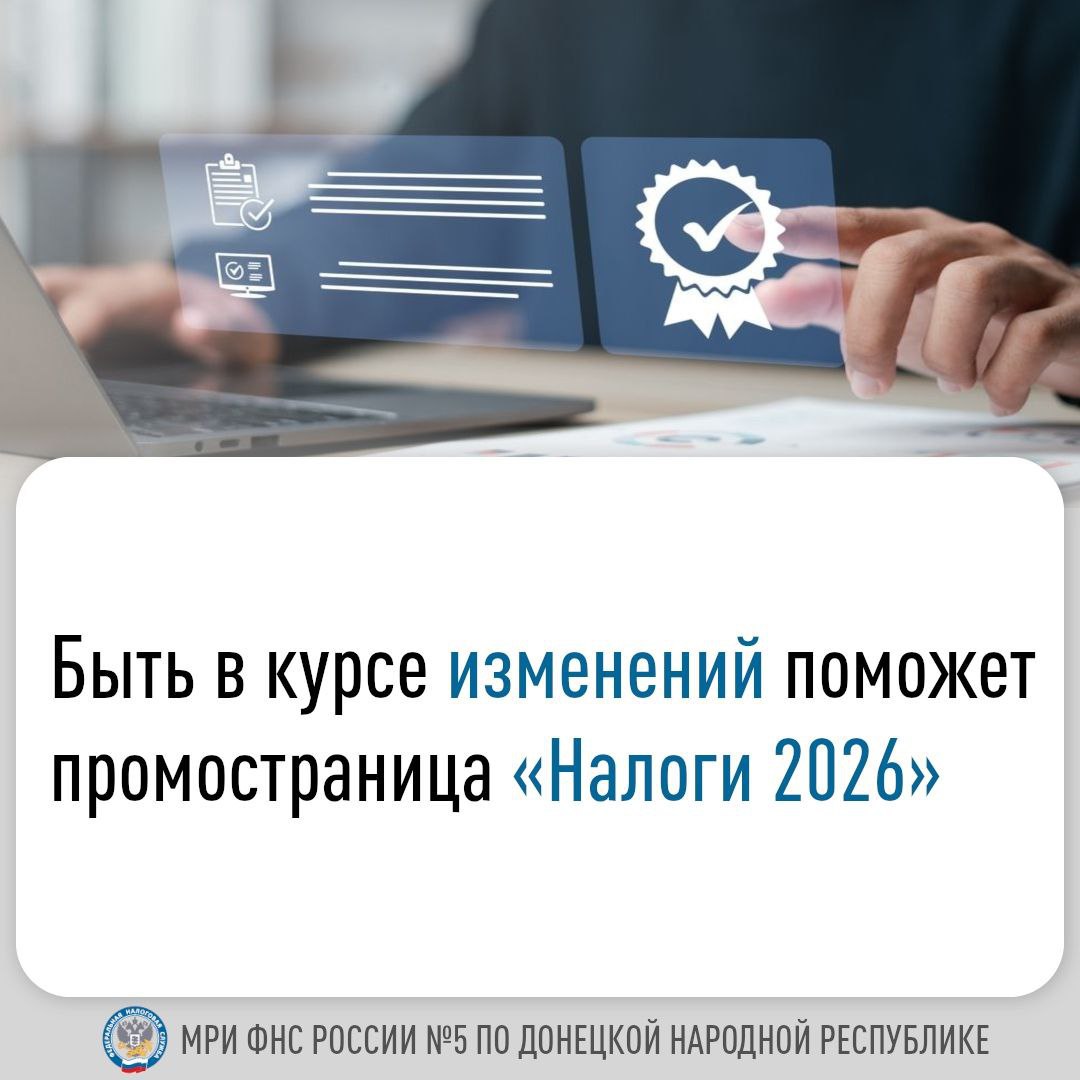 Быть в курсе изменений поможет промостраница «Налоги 2026»

ФЕДЕРАЛЬНАЯ НАЛОГОВАЯ СЛУЖБА

МРИ ФНС РОССИИ №5 ПО ДОНЕЦКОЙ НАРОДНОЙ РЕСПУБЛИКЕ